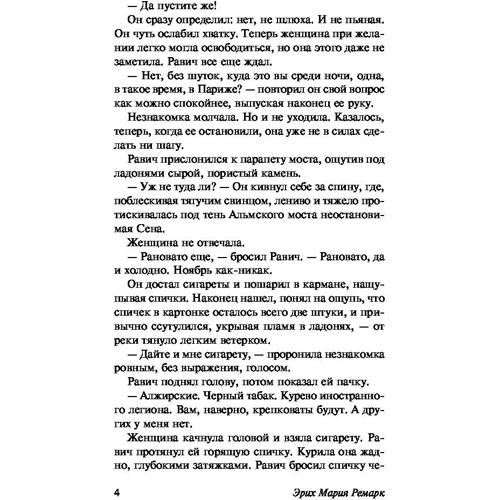 — Да пустите же!

Он сразу определил: нет, не шлюха. И не пьяная. Он чуть ослабил хватку. Теперь женщина при желании легко могла освободиться, но она этого даже не заметила. Равич все еще ждал.

— Нет, без шуток, куда это вы среди ночи, одна, в такое время, в Париже? — повторил он свой вопрос как можно спокойнее, выпуская наконец ее руку.

Незнакомка молчала. Но и не уходила. Казалось, теперь, когда ее остановили, она уже не в силах сделать ни шагу.

Равич прислонился к парапету моста, ощутив под ладонями сырой, пористый камень.

— Уж не туда ли? — Он кивнул себе за спину, где, поблескивая тягучим свинцом, лениво и тяжело протискивалась под тень Альмского моста неостановимая Сена.

Женщина не отвечала.

— Рановато еще, — бросил Равич. — Рановато, да и холодно. Ноябрь как-никак.

Он достал сигареты и пошарил в кармане, нащупывая спички. Наконец нашел, понял на ощупь, что спичек в картонке осталось всего две штуки, и привычно ссутулился, укрывая пламя в ладонях, — от реки тянуло легким ветерком.

— Дайте и мне сигарету, — проронила незнакомка ровным, без выражения, голосом.

Равич поднял голову, потом показал ей пачку.

— Алжирские. Черный табак. Курево иностранного легиона. Вам, наверно, крепковаты будут. А других у меня нет.

Женщина качнула головой и взяла сигарету. Равич протянул ей горящую спичку. Курила она жадно, глубокими затяжками. Равич бросил спичку че-

4 Эрих Мария Ремарк